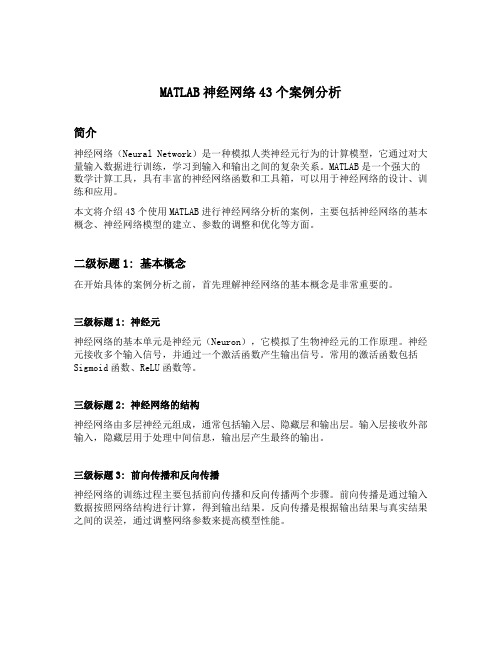 MATLAB 神经网络 43 个案例分析

简介

神经网络（Neural Network）是一种模拟人类神经元行为的计算模型，它通过对大量输入数据进行训练，学习到输入和输出之间的复杂关系。MATLAB 是一个强大的数学计算工具，具有丰富的神经网络函数和工具箱，可以用于神经网络的设计、训练和应用。

本文将介绍 43 个使用 MATLAB 进行神经网络分析的案例，主要包括神经网络的基本概念、神经网络模型的建立、参数的调整和优化等方面。

二级标题 1：基本概念

在开始具体的案例分析之前，首先理解神经网络的基本概念是非常重要的。

三级标题 1：神经元

神经网络的基本单元是神经元（Neuron），它模拟了生物神经元的工作原理。神经元接收多个输入信号，并通过一个激活函数产生输出信号。常用的激活函数包括 Sigmoid 函数、ReLU 函数等。

三级标题 2：神经网络的结构

神经网络由多层神经元组成，通常包括输入层、隐藏层和输出层。输入层接收外部输入，隐藏层用于处理中间信息，输出层产生最终的输出。

三级标题 3：前向传播和反向传播

神经网络的训练过程主要包括前向传播和反向传播两个步骤。前向传播是通过输入数据按照网络结构进行计算，得到输出结果。反向传播是根据输出结果与真实结果之间的误差，通过调整网络参数来提高模型性能。